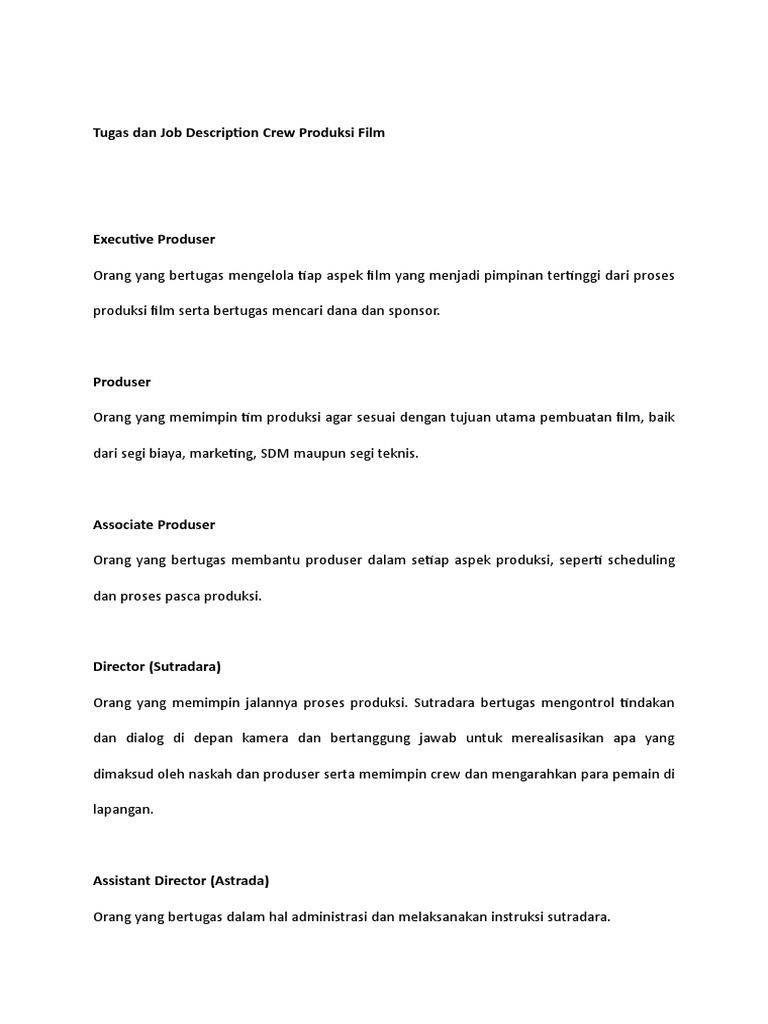 Tugas dan Job Description Crew Produksi Film

Executive Produser

Orang yang bertugas mengelola tiap aspek film yang menjadi pimpinan tertinggi dari proses produksi film serta bertugas mencari dana dan sponsor.

Produser

Orang yang memimpin tim produksi agar sesuai dengan tujuan utama pembuatan film, baik dari segi biaya, marketing, SDM maupun segi teknis.

Associate Produser

Orang yang bertugas membantu produser dalam setiap aspek produksi, seperti scheduling dan proses pasca produksi.

Director (Sutradara)

Orang yang memimpin jalannya proses produksi. Sutradara bertugas mengontrol tindakan dan dialog di depan kamera dan bertanggung jawab untuk merealisasikan apa yang dimaksud oleh naskah dan produser serta memimpin crew dan mengarahkan para pemain di lapangan.

Assistant Director (Astrada)

Orang yang bertugas dalam hal administrasi dan melaksanakan instruksi sutradara.